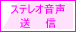 ステレオ音声
送　信